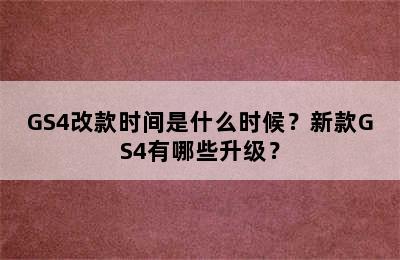 GS4改款时间是什么时候？新款GS4有哪些升级？